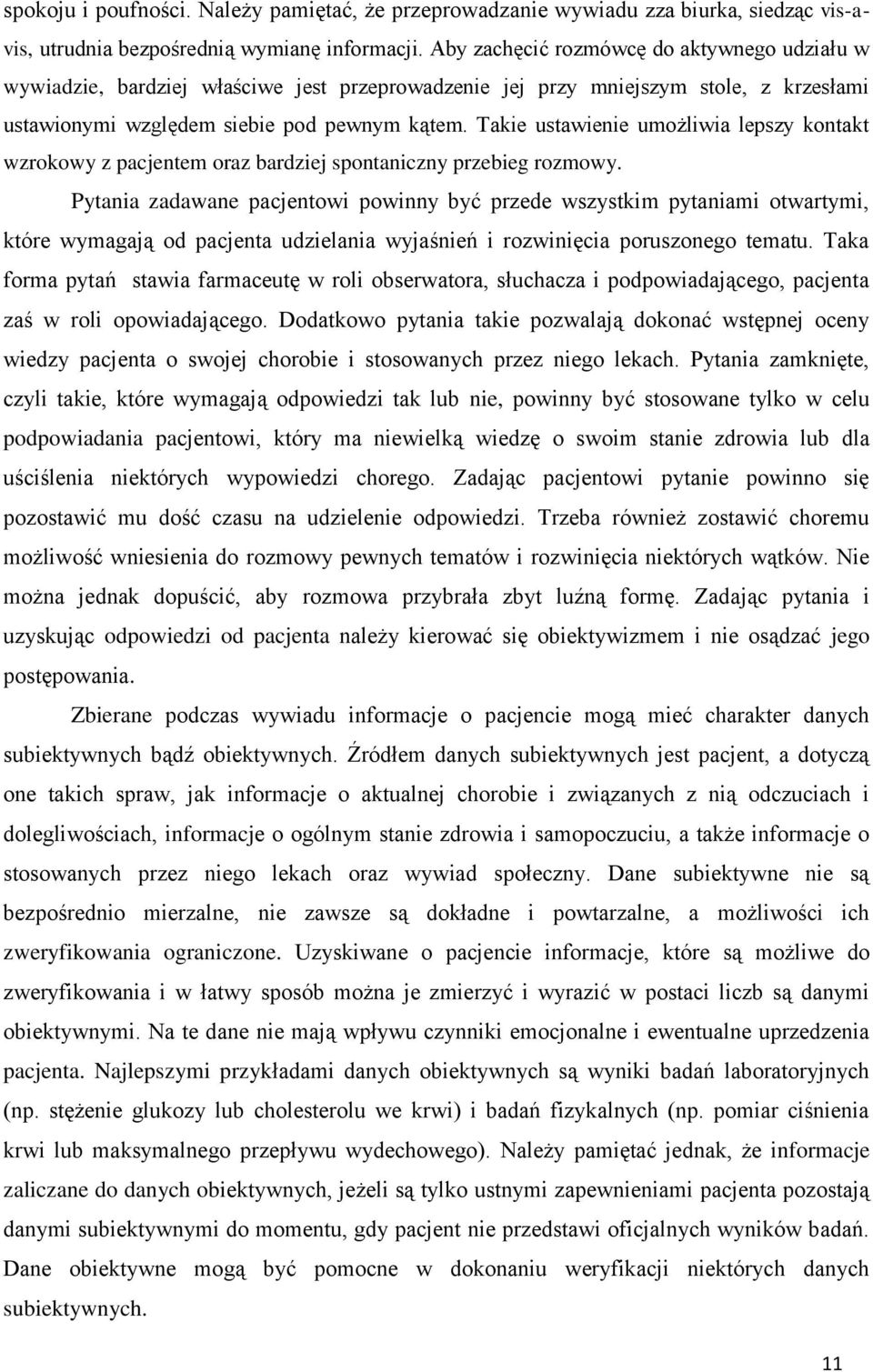 spokoju i poufności. Należy pamiętać, że przeprowadzanie wywiadu zza biurka, siedząc vis-a-vis, utrudnia bezpośrednią wymianę informacji. Aby zachęcić rozmówcę do aktywnego udziału w wywiadzie, bardziej właściwe jest przeprowadzenie jej przy mniejszym stole, z krzesłami ustawionymi względem siebie pod pewnym kątem. Takie ustawienie umożliwia lepszy kontakt wzrokowy z pacjentem oraz bardziej spontaniczny przebieg rozmowy.

Pytania zadawane pacjentowi powinny być przede wszystkim pytaniami otwartymi, które wymagają od pacjenta udzielania wyjaśnień i rozwinięcia poruszonego tematu. Taka forma pytań stawia farmaceutę w roli obserwatora, słuchacza i podpowiadającego, pacjenta zaś w roli opowiadającego. Dodatkowo pytania takie pozwalają dokonać wstępnej oceny wiedzy pacjenta o swojej chorobie i stosowanych przez niego lekach. Pytania zamknięte, czyli takie, które wymagają odpowiedzi tak lub nie, powinny być stosowane tylko w celu podpowiadania pacjentowi, który ma niewielką wiedzę o swoim stanie zdrowia lub dla uściślenia niektórych wypowiedzi chorego. Zadając pacjentowi pytanie powinno się pozostawić mu dość czasu na udzielenie odpowiedzi. Trzeba również zostawić choremu możliwość wniesienia do rozmowy pewnych tematów i rozwinięcia niektórych wątków. Nie można jednak dopuścić, aby rozmowa przybrała zbyt luźną formę. Zadając pytania i uzyskując odpowiedzi od pacjenta należy kierować się obiektywizmem i nie osądzać jego postępowania.

Zbierane podczas wywiadu informacje o pacjencie mogą mieć charakter danych subiektywnych bądź obiektywnych. Źródłem danych subiektywnych jest pacjent, a dotyczą one takich spraw, jak informacje o aktualnej chorobie i związanych z nią odczuciach i dolegliwościach, informacje o ogólnym stanie zdrowia i samopoczuciu, a także informacje o stosowanych przez niego lekach oraz wywiad społeczny. Dane subiektywne nie są bezpośrednio mierzalne, nie zawsze są dokładne i powtarzalne, a możliwości ich zweryfikowania ograniczone. Uzyskiwane o pacjencie informacje, które są możliwe do zweryfikowania i w łatwy sposób można je zmierzyć i wyrazić w postaci liczb są danymi obiektywnymi. Na te dane nie mają wpływu czynniki emocjonalne i ewentualne uprzedzenia pacjenta. Najlepszymi przykładami danych obiektywnych są wyniki badań laboratoryjnych (np. stężenie glukozy lub cholesterolu we krwi) i badań fizykalnych (np. pomiar ciśnienia krwi lub maksymalnego przepływu wydechowego). Należy pamiętać jednak, że informacje zaliczane do danych obiektywnych, jeżeli są tylko ustnymi zapewnieniami pacjenta pozostają danymi subiektywnymi do momentu, gdy pacjent nie przedstawi oficjalnych wyników badań. Dane obiektywne mogą być pomocne w dokonaniu weryfikacji niektórych danych subiektywnych.

11